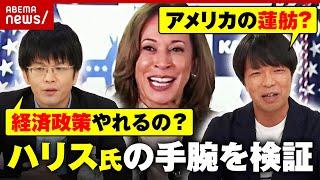 ABEMA news/

アメリカの蓮舫?

経済政策やれるの?

ハリス氏の手腕を検証